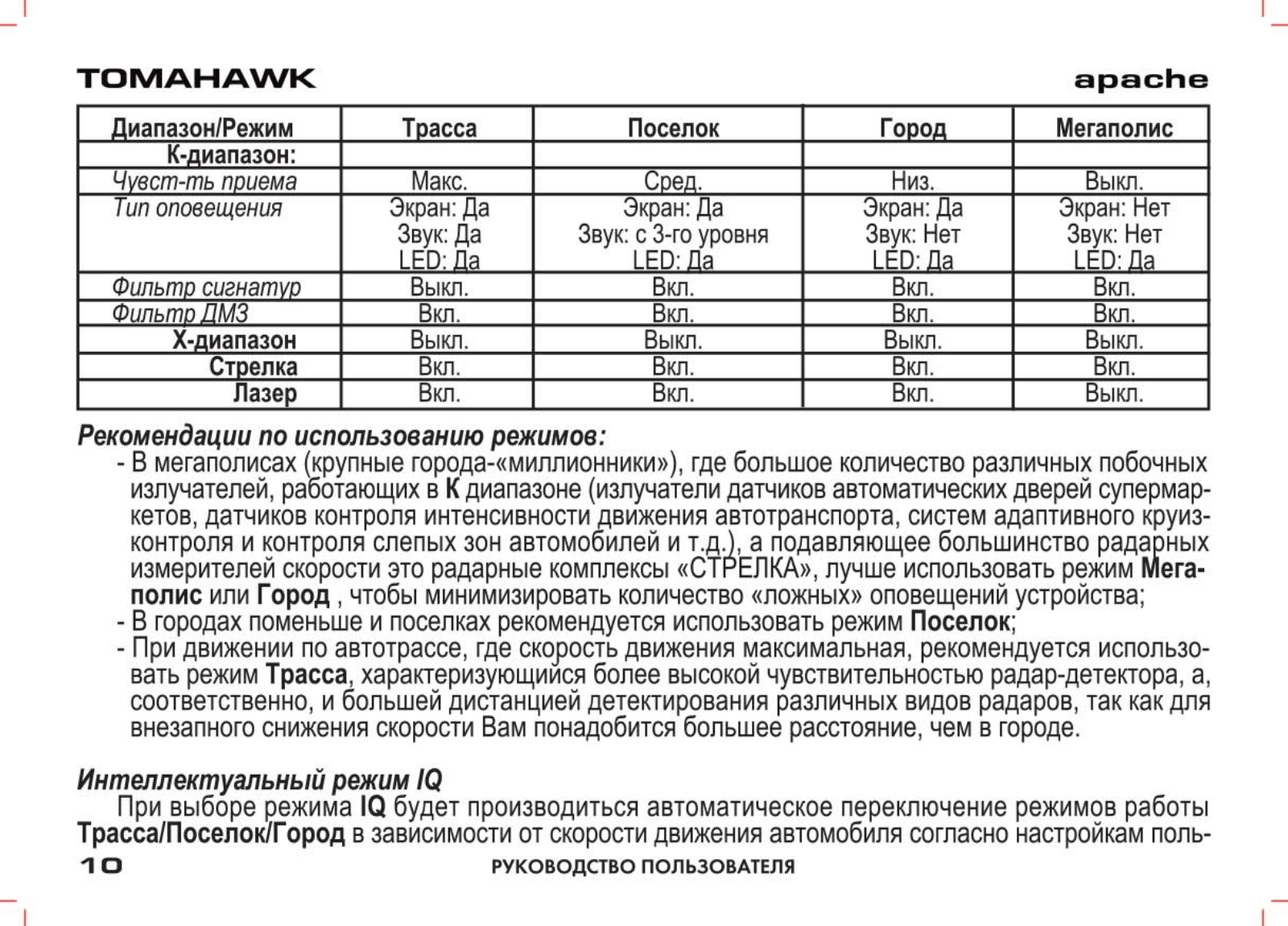 TOMAHAWK

apache

| Диапазон/Режим | Трасса | Поселок | Город | Мегаполис |
|---|---|---|---|---|
| К-диапазон: | | | | |
| Чувст-ть приема | Макс. | Сред. | Низ. | Выкл. |
| Тип оповещения | Экран: Да Звук: Да LED: Да | Экран: Да Звук: с 3-го уровня LED: Да | Экран: Да Звук: Нет LED: Да | Экран: Нет Звук: Нет LED: Да |
| Фильтр сигнатур | Выкл. | Вкл. | Вкл. | Вкл. |
| Фильтр ДМЗ | Вкл. | Вкл. | Вкл. | Вкл. |
| Х-диапазон | Выкл. | Выкл. | Выкл. | Выкл. |
| Стрелка | Вкл. | Вкл. | Вкл. | Вкл. |
| Лазер | Вкл. | Вкл. | Вкл. | Выкл. |

Рекомендации по использованию режимов:
- В мегаполисах (крупные города-«миллионники»), где большое количество различных побочных излучателей, работающих в К диапазоне (излучатели датчиков автоматических дверей супермаркетов, датчиков контроля интенсивности движения автотранспорта, систем адаптивного круиз-контроля и контроля слепых зон автомобилей и т.д.), а подавляющее большинство радарных измерителей скорости это радарные комплексы «СТРЕЛКА», лучше использовать режим Мегаполис или Город , чтобы минимизировать количество «ложных» оповещений устройства;
- В городах поменьше и поселках рекомендуется использовать режим Поселок;
- При движении по автотрассе, где скорость движения максимальная, рекомендуется использовать режим Трасса, характеризующийся более высокой чувствительностью радар-детектора, а, соответственно, и большей дистанцией детектирования различных видов радаров, так как для внезапного снижения скорости Вам понадобится большее расстояние, чем в городе.

Интеллектуальный режим IQ
При выборе режима IQ будет производиться автоматическое переключение режимов работы Трасса/Поселок/Город в зависимости от скорости движения автомобиля согласно настройкам поль-

10

РУКОВОДСТВО ПОЛЬЗОВАТЕЛЯ